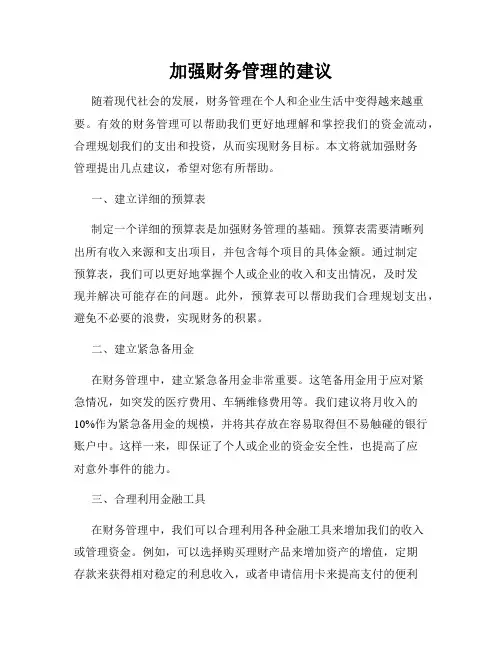 加强财务管理的建议

随着现代社会的发展，财务管理在个人和企业生活中变得越来越重要。有效的财务管理可以帮助我们更好地理解和掌控我们的资金流动，合理规划我们的支出和投资，从而实现财务目标。本文将就加强财务管理提出几点建议，希望对您有所帮助。

一、建立详细的预算表

制定一个详细的预算表是加强财务管理的基础。预算表需要清晰列出所有收入来源和支出项目，并包含每个项目的具体金额。通过制定预算表，我们可以更好地掌握个人或企业的收入和支出情况，及时发现并解决可能存在的问题。此外，预算表可以帮助我们合理规划支出，避免不必要的浪费，实现财务的积累。

二、建立紧急备用金

在财务管理中，建立紧急备用金非常重要。这笔备用金用于应对紧急情况，如突发的医疗费用、车辆维修费用等。我们建议将月收入的10%作为紧急备用金的规模，并将其存放在容易取得但不易触碰的银行账户中。这样一来，即保证了个人或企业的资金安全性，也提高了应对意外事件的能力。

三、合理利用金融工具

在财务管理中，我们可以合理利用各种金融工具来增加我们的收入或管理资金。例如，可以选择购买理财产品来增加资产的增值，定期存款来获得相对稳定的利息收入，或者申请信用卡来提高支付的便利